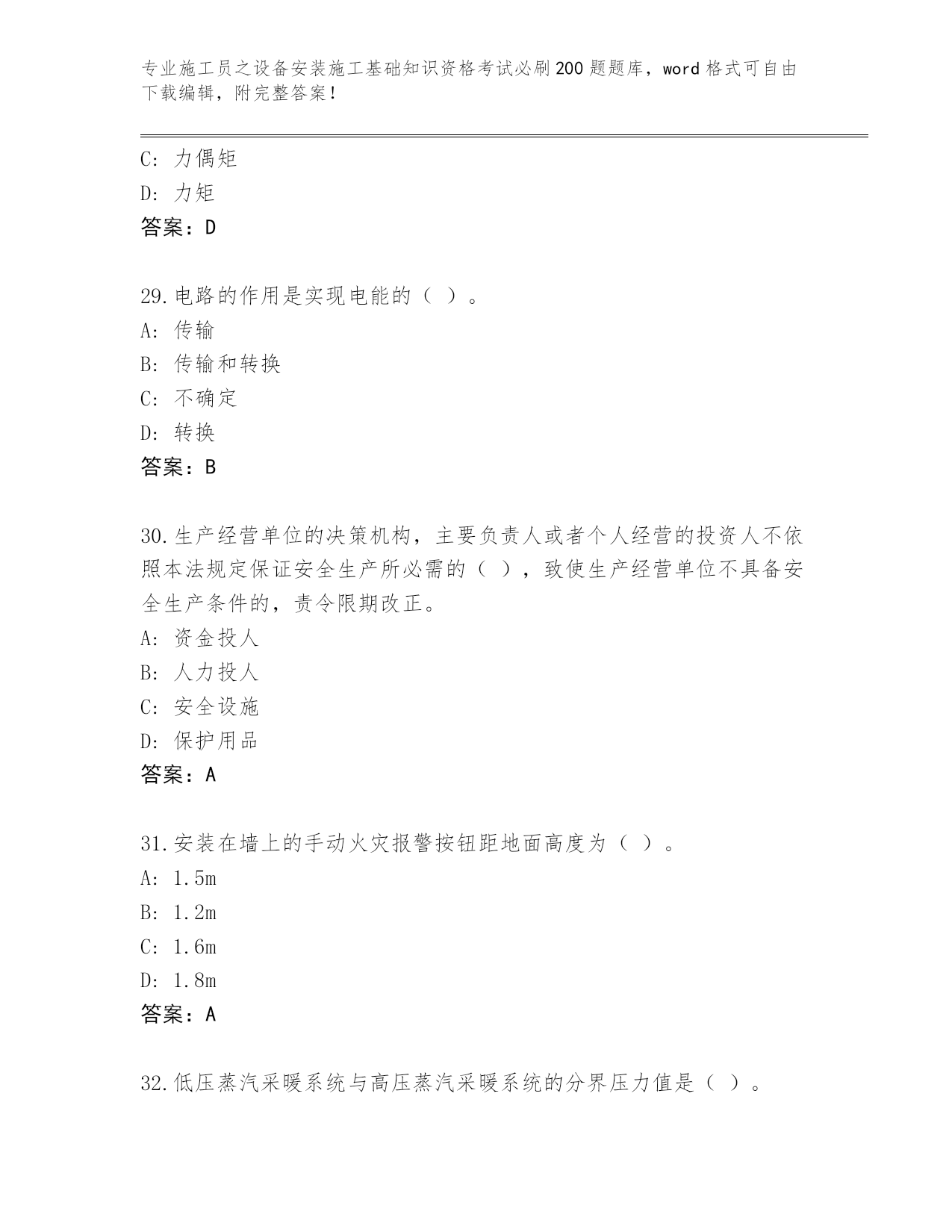 专业施工员之设备安装施工基础知识资格考试必刷200题题库，word格式可自由下载编辑，附完整答案！

C: 力偶矩
D: 力矩
答案：D

29.电路的作用是实现电能的（ ）。
A: 传输
B: 传输和转换
C: 不确定
D: 转换
答案：B

30.生产经营单位的决策机构，主要负责人或者个人经营的投资人不依照本法规定保证安全生产所必需的（ ），致使生产经营单位不具备安全生产条件的，责令限期改正。
A: 资金投人
B: 人力投人
C: 安全设施
D: 保护用品
答案：A

31.安装在墙上的手动火灾报警按钮距地面高度为（ ）。
A: 1.5m
B: 1.2m
C: 1.6m
D: 1.8m
答案：A

32.低压蒸汽采暖系统与高压蒸汽采暖系统的分界压力值是（ ）。